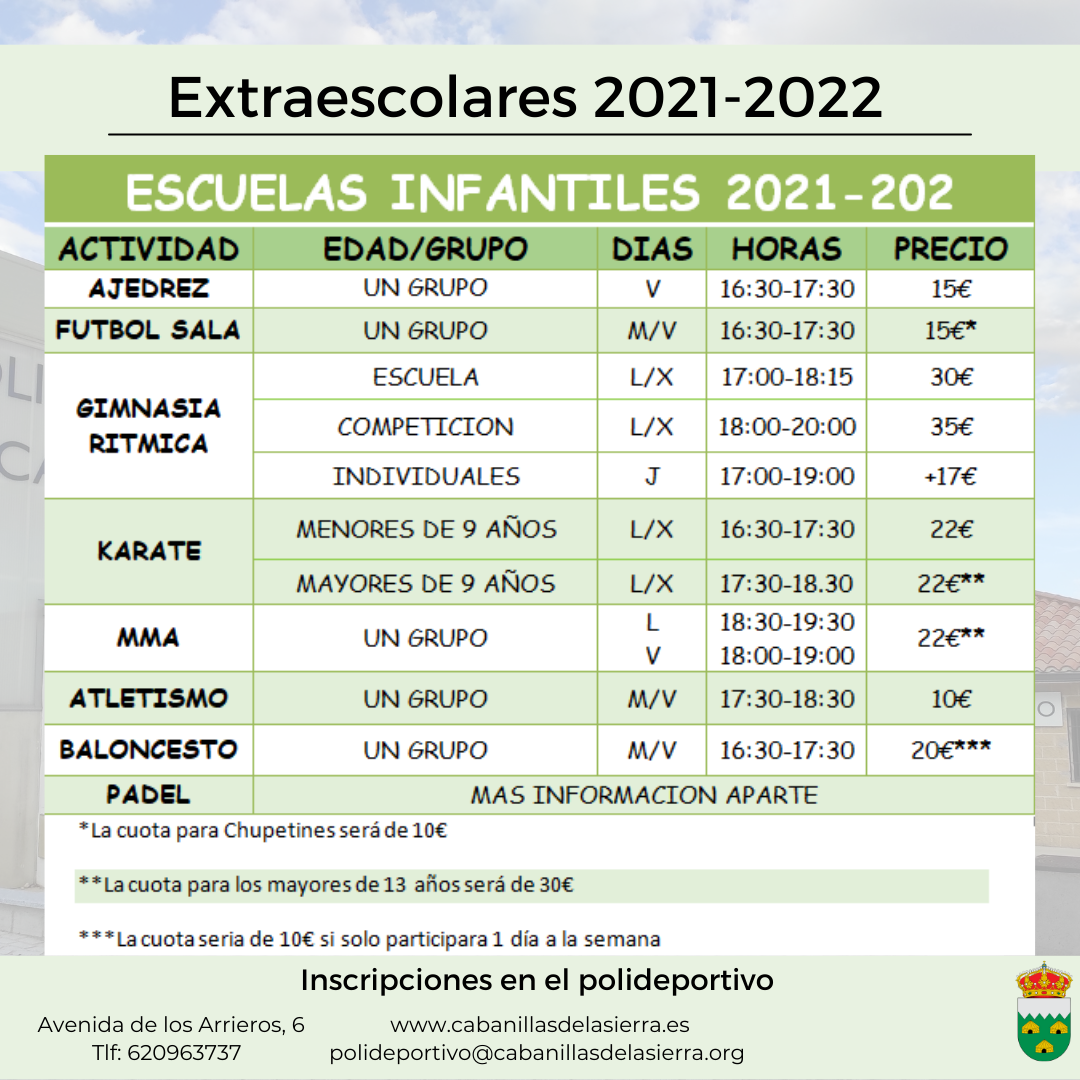 Extraescolares 2021-2022

ESCUELAS INFANTILES 2021-202

| ACTIVIDAD | EDAD/GRUPO | DIAS | HORAS | PRECIO |
|---|---|---|---|---|
| AJEDREZ | UN GRUPO | V | 16:30-17:30 | 15€ |
| FUTBOL SALA | UN GRUPO | M/V | 16:30-17:30 | 15€* |
| GIMNASIA RITMICA | ESCUELA | L/X | 17:00-18:15 | 30€ |
| | COMPETICION | L/X | 18:00-20:00 | 35€ |
| | INDIVIDUALES | J | 17:00-19:00 | +17€ |
| KARATE | MENORES DE 9 AÑOS | L/X | 16:30-17:30 | 22€ |
| | MAYORES DE 9 AÑOS | L/X | 17:30-18.30 | 22€** |
| MMA | UN GRUPO | L V | 18:30-19:30 18:00-19:00 | 22€** |
| ATLETISMO | UN GRUPO | M/V | 17:30-18:30 | 10€ |
| BALONCESTO | UN GRUPO | M/V | 16:30-17:30 | 20€*** |
| PADEL | MAS INFORMACION APARTE | | | |

*La cuota para Chupetines será de 10€

**La cuota para los mayores de 13 años será de 30€

***La cuota seria de 10€ si solo participara 1 día a la semana

Inscripciones en el polideportivo

Avenida de los Arrieros, 6
Tlf: 620963737

www.cabanillasdelasierra.es
polideportivo@cabanillasdelasierra.org